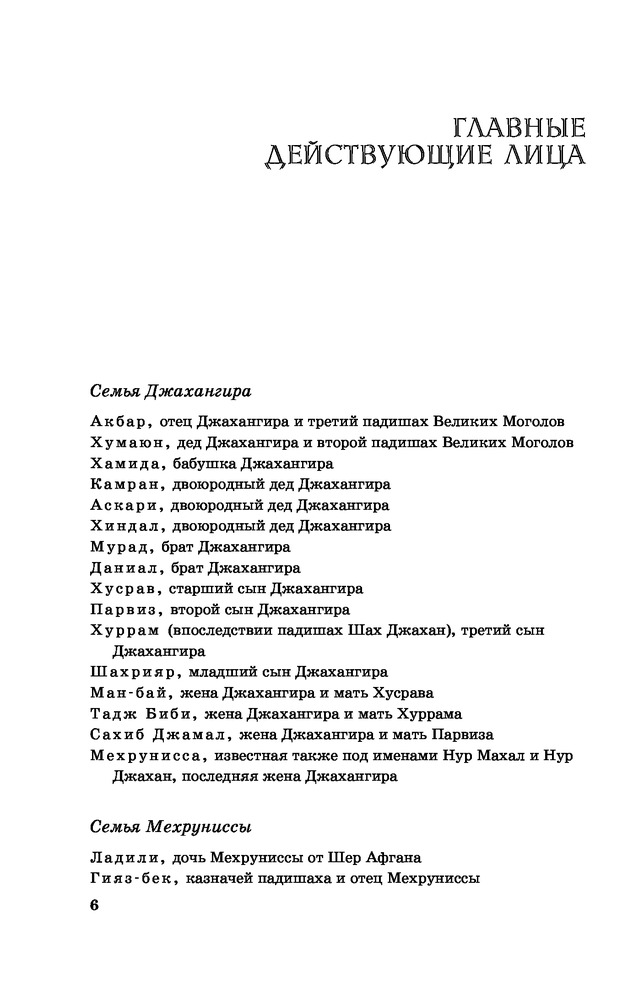 ГЛАВНЫЕ ДЕЙСТВУЮЩИЕ ЛИЦА

Семья Джахангира

Акбар, отец Джахангира и третий падишах Великих Моголов
Хумаюн, дед Джахангира и второй падишах Великих Моголов
Хамида, бабушка Джахангира
Камран, двоюродный дед Джахангира
Аскари, двоюродный дед Джахангира
Хиндал, двоюродный дед Джахангира
Мурад, брат Джахангира
Даниал, брат Джахангира
Хусрав, старший сын Джахангира
Парвиз, второй сын Джахангира
Хуррам (впоследствии падишах Шах Джахан), третий сын Джахангира
Шахрияр, младший сын Джахангира
Ман-бай, жена Джахангира и мать Хусрава
Тадж Биби, жена Джахангира и мать Хуррама
Сахиб Джамал, жена Джахангира и мать Парвиза
Мехрунисса, известная также под именами Нур Махал и Нур Джахан, последняя жена Джахангира

Семья Мехруниссы

Ладили, дочь Мехруниссы от Шер Афгана
Гияз-бек, казначей падишаха и отец Мехруниссы

6